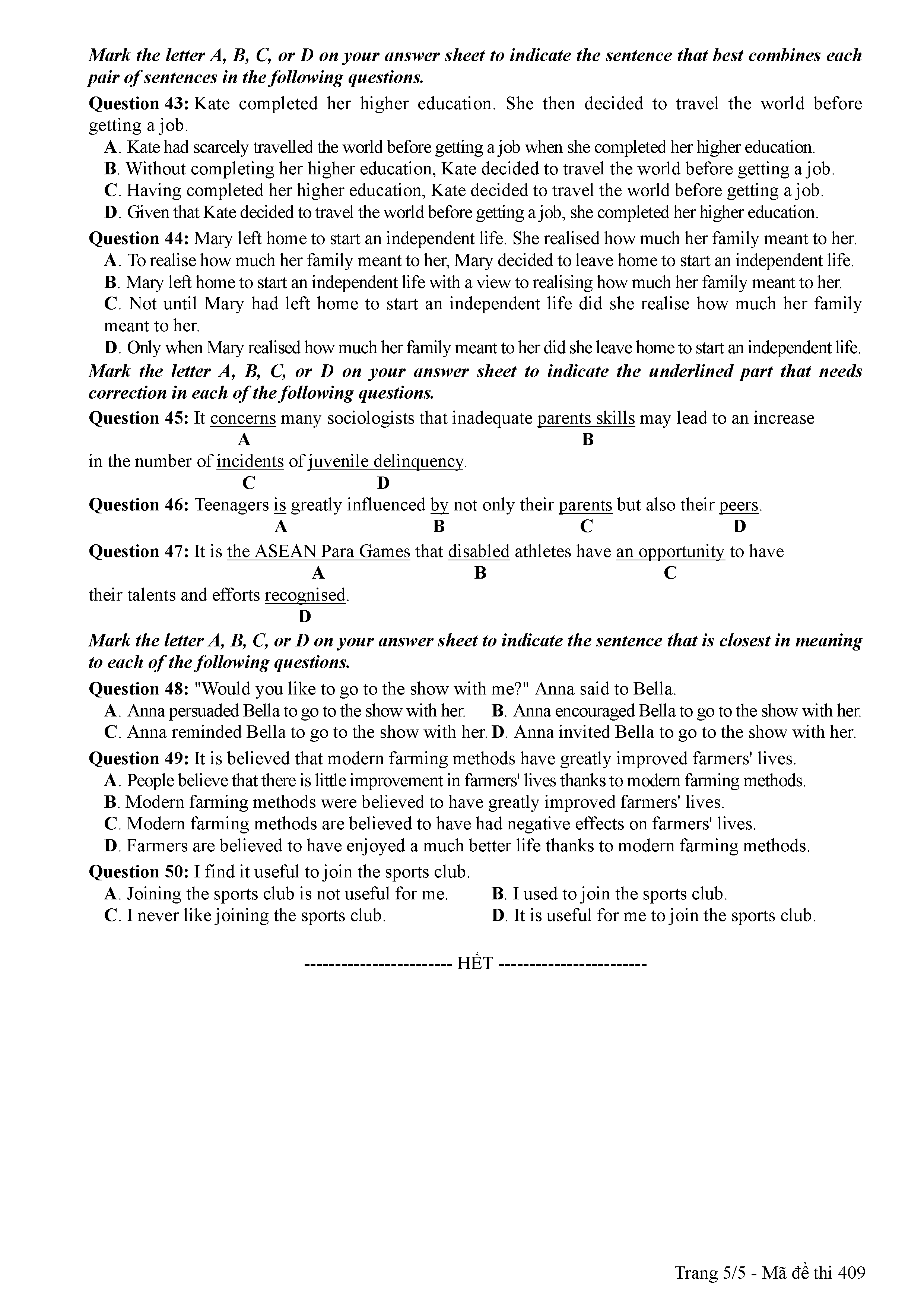 Mark the letter A, B, C, or D on your answer sheet to indicate the sentence that best combines each pair of sentences in the following questions.

Question 43: Kate completed her higher education. She then decided to travel the world before getting a job.

A. Kate had scarcely travelled the world before getting a job when she completed her higher education.
B. Without completing her higher education, Kate decided to travel the world before getting a job.
C. Having completed her higher education, Kate decided to travel the world before getting a job.
D. Given that Kate decided to travel the world before getting a job, she completed her higher education.

Question 44: Mary left home to start an independent life. She realised how much her family meant to her.

A. To realise how much her family meant to her, Mary decided to leave home to start an independent life.
B. Mary left home to start an independent life with a view to realising how much her family meant to her.
C. Not until Mary had left home to start an independent life did she realise how much her family meant to her.
D. Only when Mary realised how much her family meant to her did she leave home to start an independent life.

Mark the letter A, B, C, or D on your answer sheet to indicate the underlined part that needs correction in each of the following questions.

Question 45: It concerns many sociologists that inadequate parents skills may lead to an increase
A B
in the number of incidents of juvenile delinquency.
C D

Question 46: Teenagers is greatly influenced by not only their parents but also their peers.
A B C D

Question 47: It is the ASEAN Para Games that disabled athletes have an opportunity to have
A B C
their talents and efforts recognised.
D

Mark the letter A, B, C, or D on your answer sheet to indicate the sentence that is closest in meaning to each of the following questions.

Question 48: "Would you like to go to the show with me?" Anna said to Bella.

A. Anna persuaded Bella to go to the show with her.
B. Anna encouraged Bella to go to the show with her.
C. Anna reminded Bella to go to the show with her.
D. Anna invited Bella to go to the show with her.

Question 49: It is believed that modern farming methods have greatly improved farmers' lives.

A. People believe that there is little improvement in farmers' lives thanks to modern farming methods.
B. Modern farming methods were believed to have greatly improved farmers' lives.
C. Modern farming methods are believed to have had negative effects on farmers' lives.
D. Farmers are believed to have enjoyed a much better life thanks to modern farming methods.

Question 50: I find it useful to join the sports club.

A. Joining the sports club is not useful for me.
B. I used to join the sports club.
C. I never like joining the sports club.
D. It is useful for me to join the sports club.

------------------------ HẾT ------------------------

Trang 5/5 - Mã đề thi 409